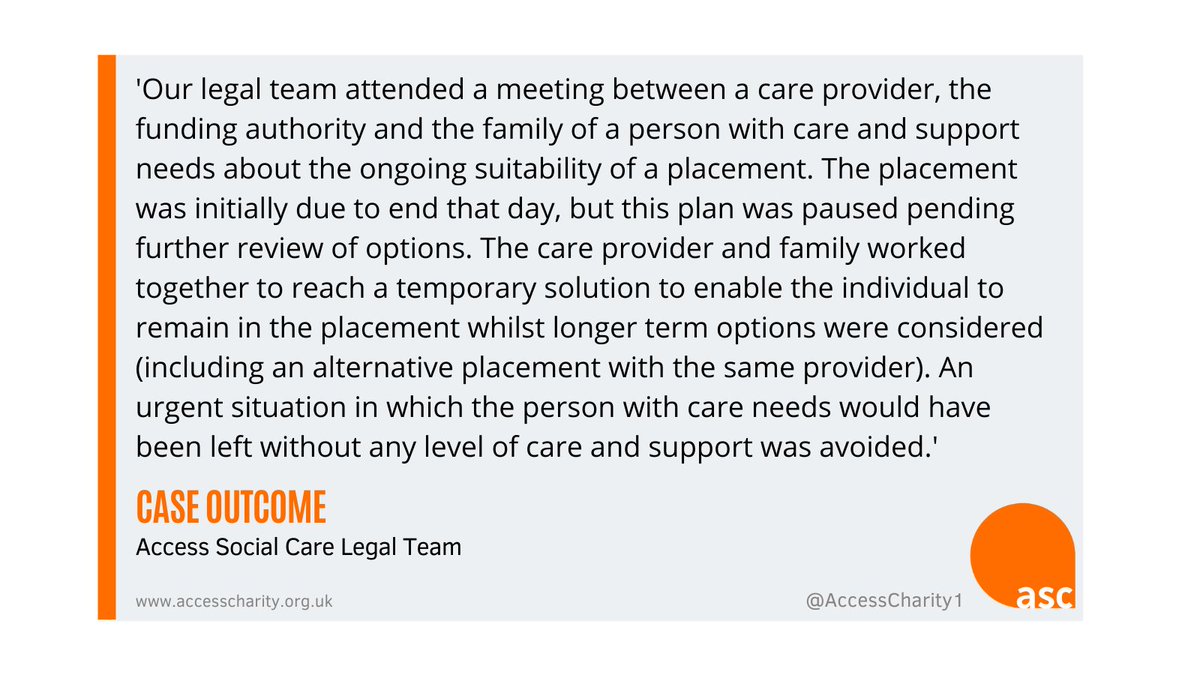 'Our legal team attended a meeting between a care provider, the funding authority and the family of a person with care and support needs about the ongoing suitability of a placement. The placement was initially due to end that day, but this plan was paused pending further review of options. The care provider and family worked together to reach a temporary solution to enable the individual to remain in the placement whilst longer term options were considered (including an alternative placement with the same provider). An urgent situation in which the person with care needs would have been left without any level of care and support was avoided.'

CASE OUTCOME
Access Social Care Legal Team

www.accesscharity.org.uk

@AccessCharity1

asc